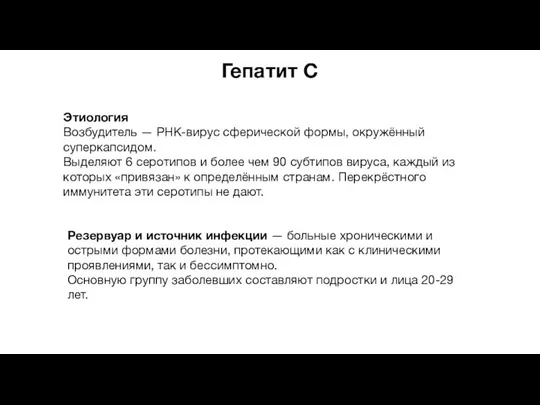 Гепатит С

Этиология
Возбудитель — РНК-вирус сферической формы, окружённый суперкапсидом.
Выделяют 6 серотипов и более чем 90 субтипов вируса, каждый из которых «привязан» к определённым странам. Перекрёстного иммунитета эти серотипы не дают.

Резервуар и источник инфекции — больные хроническими и острыми формами болезни, протекающими как с клиническими проявлениями, так и бессимптомно.
Основную группу заболевших составляют подростки и лица 20-29 лет.